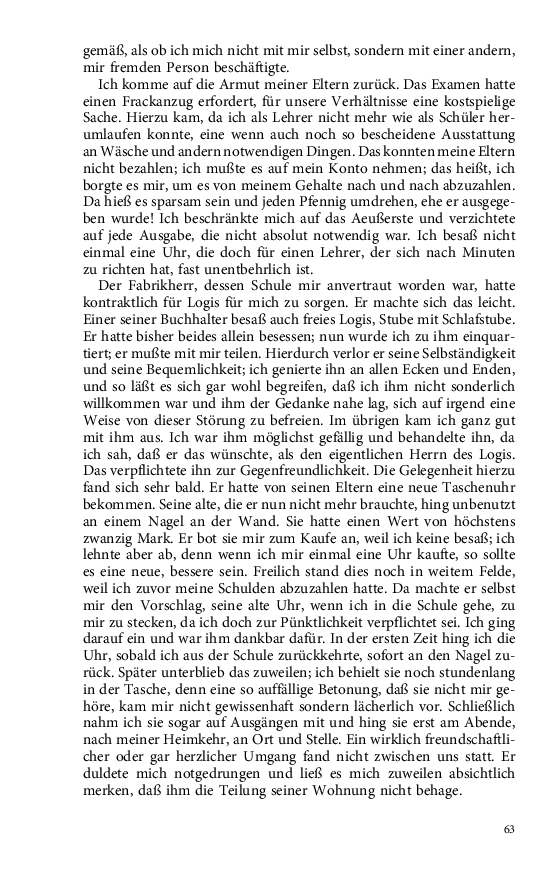 gemäß, als ob ich mich nicht mit mir selbst, sondern mit einer andern, mir fremden Person beschäftigte.

Ich komme auf die Armut meiner Eltern zurück. Das Examen hatte einen Frackanzug erfordert, für unsere Verhältnisse eine kostspielige Sache. Hierzu kam, da ich als Lehrer nicht mehr wie als Schüler herumlaufen konnte, eine wenn auch noch so bescheidene Ausstattung an Wäsche und andern notwendigen Dingen. Das konnten meine Eltern nicht bezahlen; ich mußte es auf mein Konto nehmen; das heißt, ich borgte es mir, um es von meinem Gehalte nach und nach abzuzahlen. Da hieß es sparsam sein und jeden Pfennig umdrehen, ehe er ausgegeben wurde! Ich beschränkte mich auf das Aeußerste und verzichtete auf jede Ausgabe, die nicht absolut notwendig war. Ich besaß nicht einmal eine Uhr, die doch für einen Lehrer, der sich nach Minuten zu richten hat, fast unentbehrlich ist.

Der Fabrikherr, dessen Schule mir anvertraut worden war, hatte kontraktlich für Logis für mich zu sorgen. Er machte sich das leicht. Einer seiner Buchhalter besaß auch freies Logis, Stube mit Schlafstube. Er hatte bisher beides allein besessen; nun wurde ich zu ihm einquartiert; er mußte mit mir teilen. Hierdurch verlor er seine Selbständigkeit und seine Bequemlichkeit; ich genierte ihn an allen Ecken und Enden, und so läßt es sich gar wohl begreifen, daß ich ihm nicht sonderlich willkommen war und ihm der Gedanke nahe lag, sich auf irgend eine Weise von dieser Störung zu befreien. Im übrigen kam ich ganz gut mit ihm aus. Ich war ihm möglichst gefällig und behandelte ihn, da ich sah, daß er das wünschte, als den eigentlichen Herrn des Logis. Das verpflichtete ihn zur Gegenfreundlichkeit. Die Gelegenheit hierzu fand sich sehr bald. Er hatte von seinen Eltern eine neue Taschenuhr bekommen. Seine alte, die er nun nicht mehr brauchte, hing unbenutzt an einem Nagel an der Wand. Sie hatte einen Wert von höchstens zwanzig Mark. Er bot sie mir zum Kaufe an, weil ich keine besaß; ich lehnte aber ab, denn wenn ich mir einmal eine Uhr kaufte, so sollte es eine neue, bessere sein. Freilich stand dies noch in weitem Felde, weil ich zuvor meine Schulden abzuzahlen hatte. Da machte er selbst mir den Vorschlag, seine alte Uhr, wenn ich in die Schule gehe, zu mir zu stecken, da ich doch zur Pünktlichkeit verpflichtet sei. Ich ging darauf ein und war ihm dankbar dafür. In der ersten Zeit hing ich die Uhr, sobald ich aus der Schule zurückkehrte, sofort an den Nagel zurück. Später unterblieb das zuweilen; ich behielt sie noch stundenlang in der Tasche, denn eine so auffällige Betonung, daß sie nicht mir gehöre, kam mir nicht gewissenhaft sondern lächerlich vor. Schließlich nahm ich sie sogar auf Ausgängen mit und hing sie erst am Abende, nach meiner Heimkehr, an Ort und Stelle. Ein wirklich freundschaftlicher oder gar herzlicher Umgang fand nicht zwischen uns statt. Er duldete mich notgedrungen und ließ es mich zuweilen absichtlich merken, daß ihm die Teilung seiner Wohnung nicht behage.

63